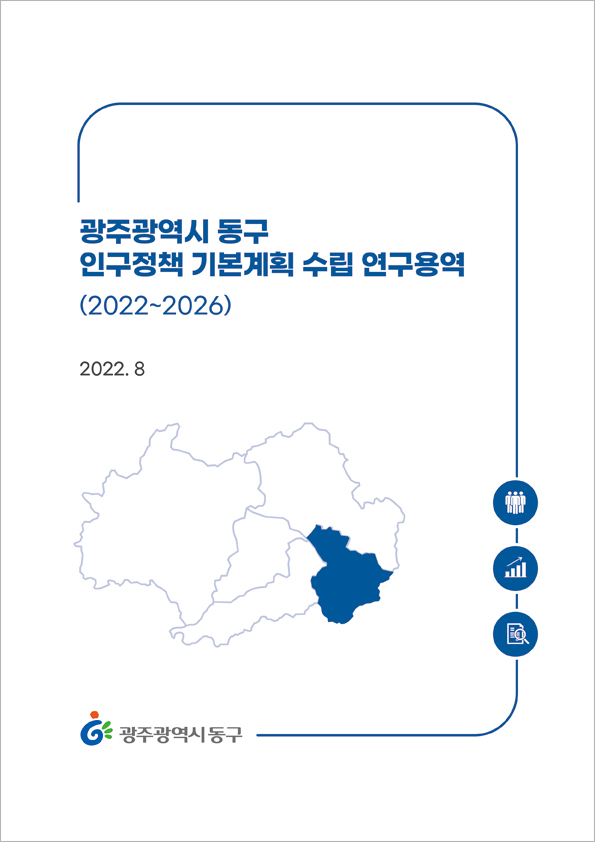 광주광역시 동구
인구정책 기본계획 수립 연구용역
(2022~2026)

2022. 8

광주광역시 동구